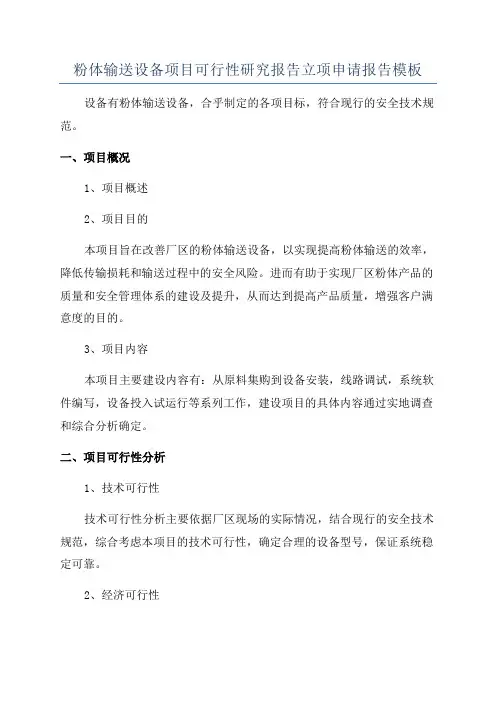 粉体输送设备项目可行性研究报告立项申请报告模板

设备有粉体输送设备，合乎制定的各项目标，符合现行的安全技术规范。

一、项目概况

1、项目概述

2、项目目的

本项目旨在改善厂区的粉体输送设备，以实现提高粉体输送的效率，降低传输损耗和输送过程中的安全风险。进而有助于实现厂区粉体产品的质量和安全管理体系的建设及提升，从而达到提高产品质量，增强客户满意度的目的。

3、项目内容

本项目主要建设内容有：从原料集购到设备安装，线路调试，系统软件编写，设备投入试运行等系列工作，建设项目的具体内容通过实地调查和综合分析确定。

二、项目可行性分析

1、技术可行性

技术可行性分析主要依据厂区现场的实际情况，结合现行的安全技术规范，综合考虑本项目的技术可行性，确定合理的设备型号，保证系统稳定可靠。

2、经济可行性